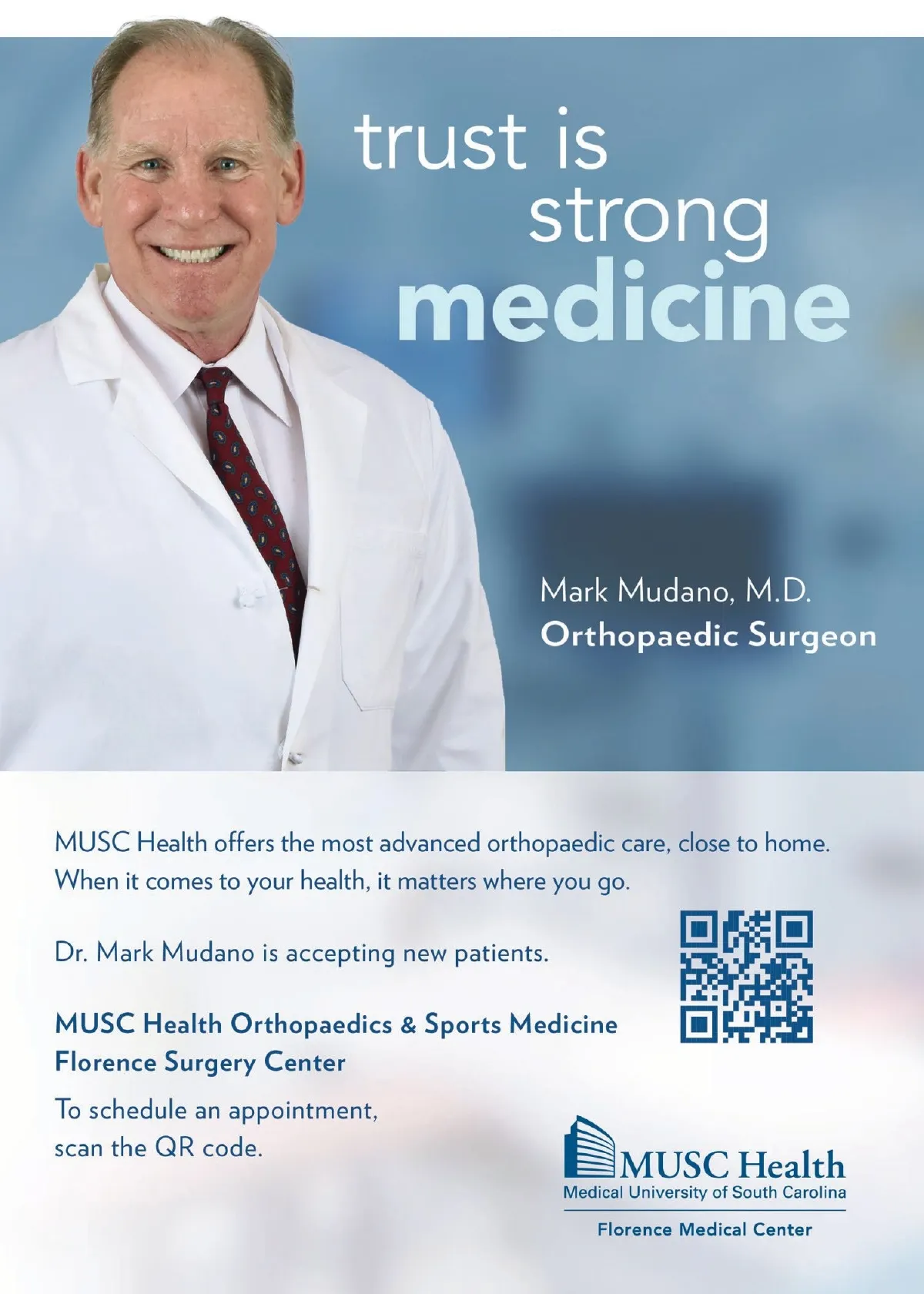 trust is
strong
medicine

Mark Mudano, M.D.
Orthopaedic Surgeon

MUSC Health offers the most advanced orthopaedic care, close to home. When it comes to your health, it matters where you go.

Dr. Mark Mudano is accepting new patients.

MUSC Health Orthopaedics & Sports Medicine
Florence Surgery Center

To schedule an appointment, scan the QR code.

MUSC Health
Medical University of South Carolina
Florence Medical Center